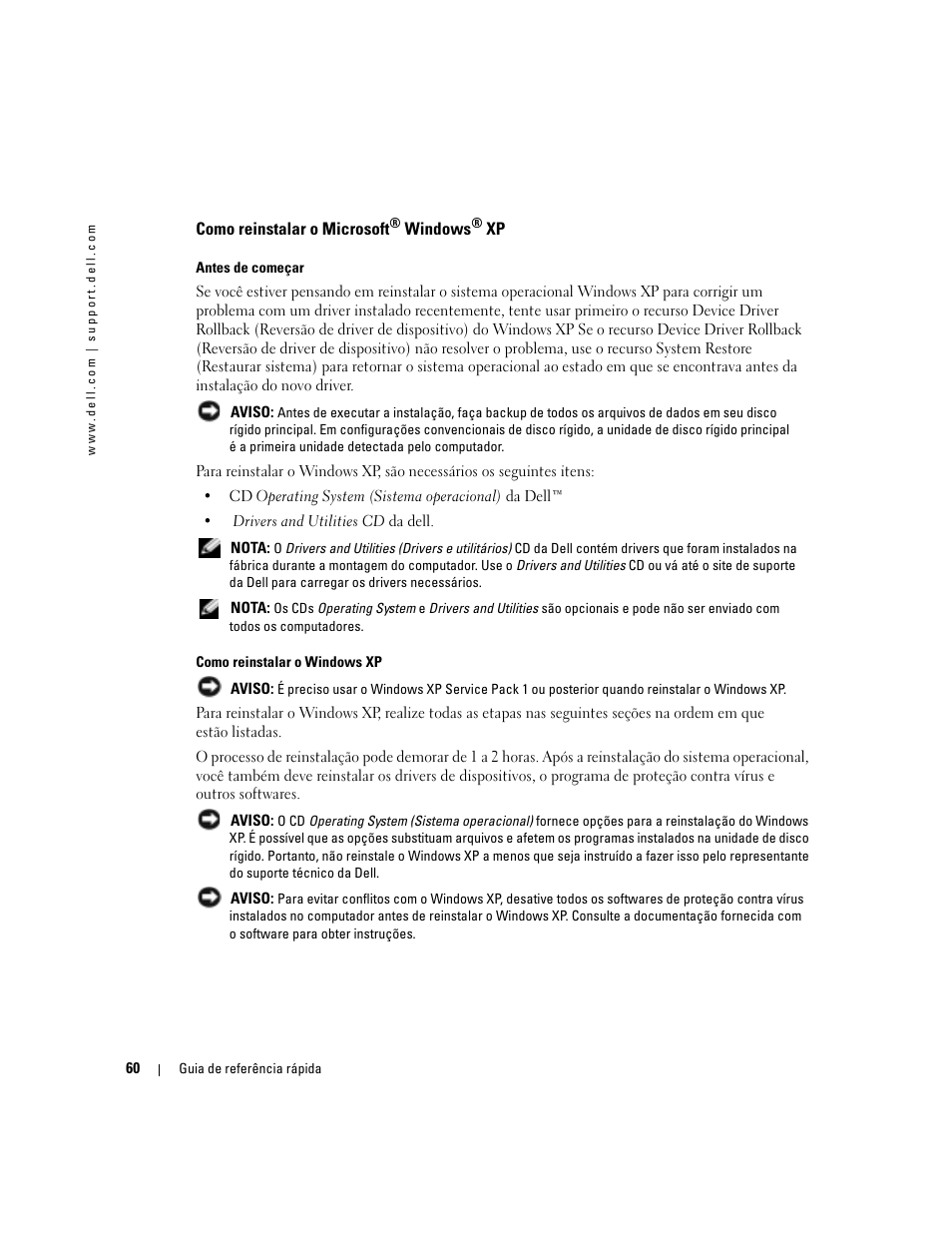 www.dell.com | support.dell.com

Como reinstalar o Microsoft® Windows® XP

Antes de começar

Se você estiver pensando em reinstalar o sistema operacional Windows XP para corrigir um problema com um driver instalado recentemente, tente usar primeiro o recurso Device Driver Rollback (Reversão de driver de dispositivo) do Windows XP Se o recurso Device Driver Rollback (Reversão de driver de dispositivo) não resolver o problema, use o recurso System Restore (Restaurar sistema) para retornar o sistema operacional ao estado em que se encontrava antes da instalação do novo driver.

AVISO: Antes de executar a instalação, faça backup de todos os arquivos de dados em seu disco rígido principal. Em configurações convencionais de disco rígido, a unidade de disco rígido principal é a primeira unidade detectada pelo computador.

Para reinstalar o Windows XP, são necessários os seguintes itens:

• CD Operating System (Sistema operacional) da Dell™

• Drivers and Utilities CD da dell.

NOTA: O Drivers and Utilities (Drivers e utilitários) CD da Dell contém drivers que foram instalados na fábrica durante a montagem do computador. Use o Drivers and Utilities CD ou vá até o site de suporte da Dell para carregar os drivers necessários.

NOTA: Os CDs Operating System e Drivers and Utilities são opcionais e pode não ser enviado com todos os computadores.

Como reinstalar o Windows XP

AVISO: É preciso usar o Windows XP Service Pack 1 ou posterior quando reinstalar o Windows XP.

Para reinstalar o Windows XP, realize todas as etapas nas seguintes seções na ordem em que estão listadas.

O processo de reinstalação pode demorar de 1 a 2 horas. Após a reinstalação do sistema operacional, você também deve reinstalar os drivers de dispositivos, o programa de proteção contra vírus e outros softwares.

AVISO: O CD Operating System (Sistema operacional) fornece opções para a reinstalação do Windows XP. É possível que as opções substituam arquivos e afetem os programas instalados na unidade de disco rígido. Portanto, não reinstale o Windows XP a menos que seja instruído a fazer isso pelo representante do suporte técnico da Dell.

AVISO: Para evitar conflitos com o Windows XP, desative todos os softwares de proteção contra vírus instalados no computador antes de reinstalar o Windows XP. Consulte a documentação fornecida com o software para obter instruções.

60 | Guia de referência rápida